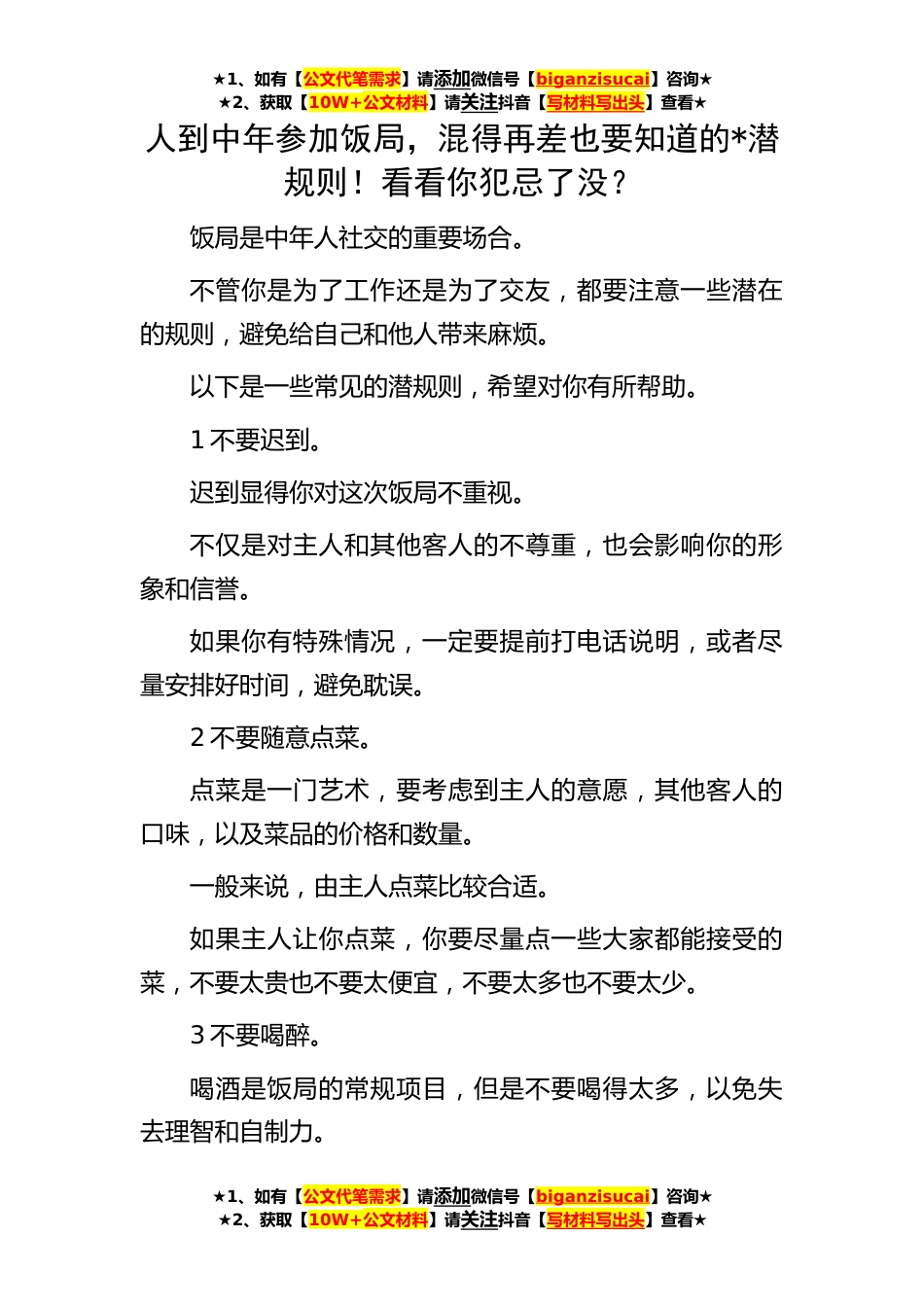 ★1、如有【公文代笔需求】请添加微信号【biganzisucai】咨询★
★2、获取【10W+公文材料】请关注抖音【写材料写出头】查看★

人到中年参加饭局，混得再差也要知道的*潜规则！看看你犯忌了没？

饭局是中年人社交的重要场合。

不管你是为了工作还是为了交友，都要注意一些潜在的规则，避免给自己和他人带来麻烦。

以下是一些常见的潜规则，希望对你有所帮助。

1 不要迟到。

迟到显得你对这次饭局不重视。

不仅是对主人和其他客人的不尊重，也会影响你的形象和信誉。

如果你有特殊情况，一定要提前打电话说明，或者尽量安排好时间，避免耽误。

2 不要随意点菜。

点菜是一门艺术，要考虑到主人的意愿，其他客人的口味，以及菜品的价格和数量。

一般来说，由主人点菜比较合适。

如果主人让你点菜，你要尽量点一些大家都能接受的菜，不要太贵也不要太便宜，不要太多也不要太少。

3 不要喝醉。

喝酒是饭局的常规项目，但是不要喝得太多，以免失去理智和自制力。

★1、如有【公文代笔需求】请添加微信号【biganzisucai】咨询★
★2、获取【10W+公文材料】请关注抖音【写材料写出头】查看★